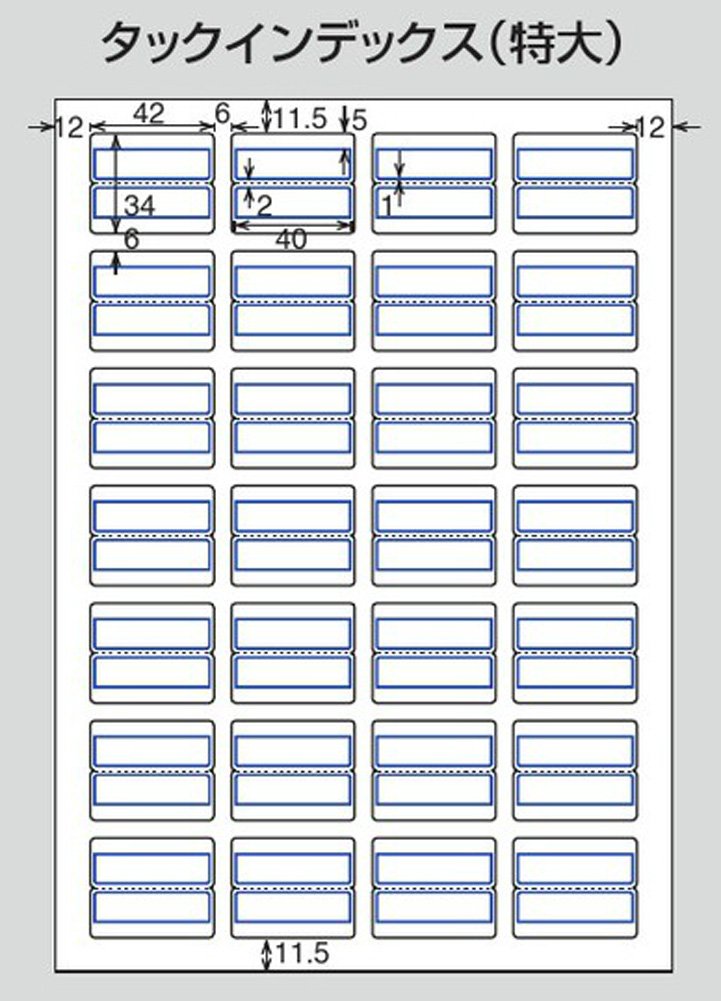 タックインデックス（特大）

12
42
6
11.5
5
12
34
2
1
6
40
11.5